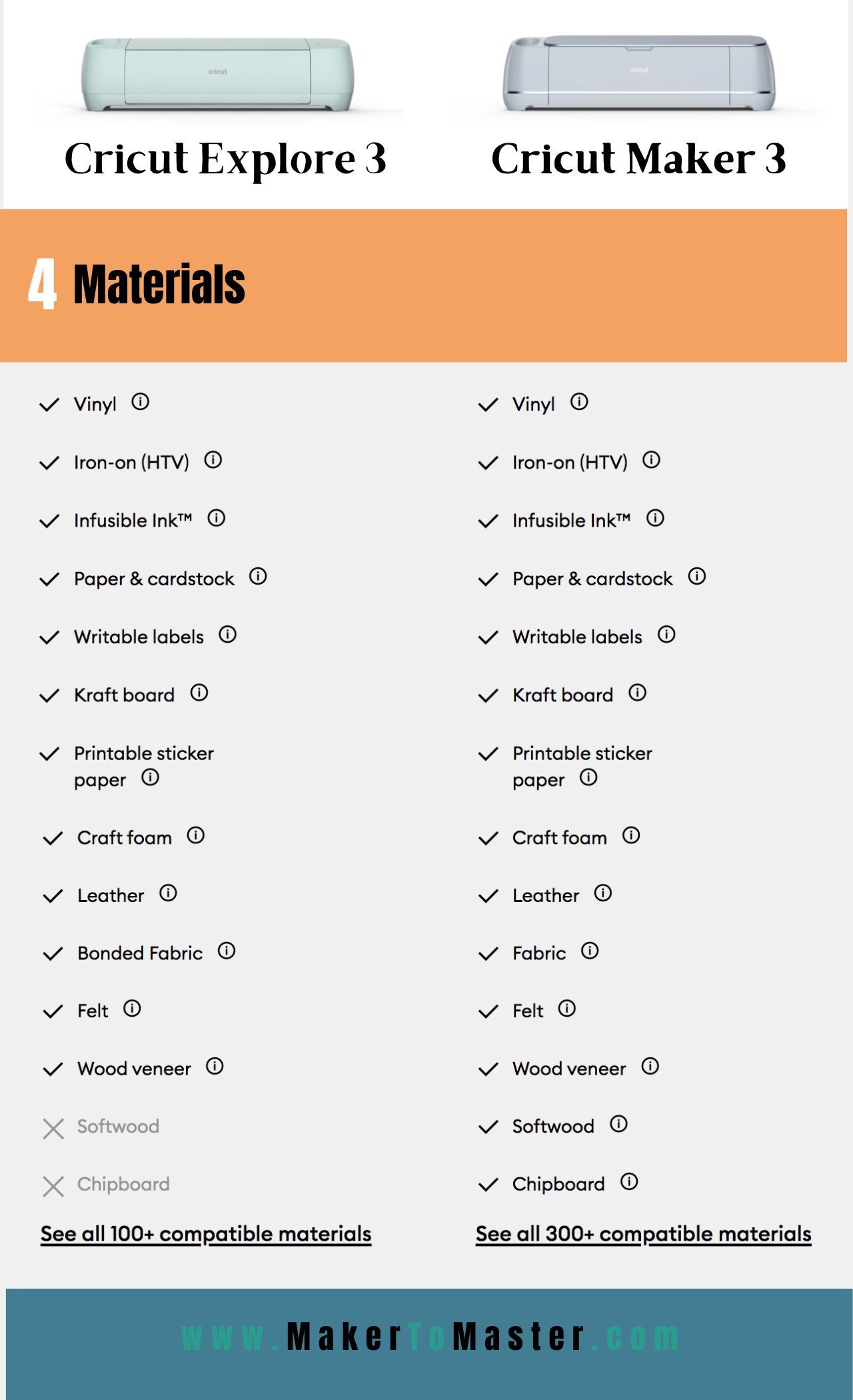 cricut

Cricut Explore 3

cricut

Cricut Maker 3

4 Materials

Vinyl
Iron-on (HTV)
Infusible Ink™
Paper & cardstock
Writable labels
Kraft board
Printable sticker paper
Craft foam
Leather
Bonded Fabric
Felt
Wood veneer
Softwood
Chipboard
See all 100+ compatible materials

Vinyl
Iron-on (HTV)
Infusible Ink™
Paper & cardstock
Writable labels
Kraft board
Printable sticker paper
Craft foam
Leather
Fabric
Felt
Wood veneer
Softwood
Chipboard
See all 300+ compatible materials

www.MakerToMaster.com